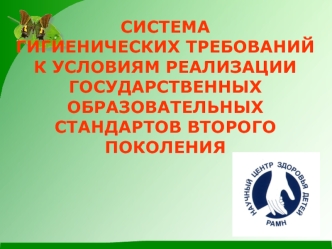 СИСТЕМА ГИГИЕНИЧЕСКИХ ТРЕБОВАНИЙ К УСЛОВИЯМ РЕАЛИЗАЦИИ ГОСУДАРСТВЕННЫХ ОБРАЗОВАТЕЛЬНЫХ СТАНДАРТОВ ВТОРОГО ПОКОЛЕНИЯ

НАУЧНЫЙ ЦЕНТР ЗДОРОВЬЯ ДЕТЕЙ
РАМН